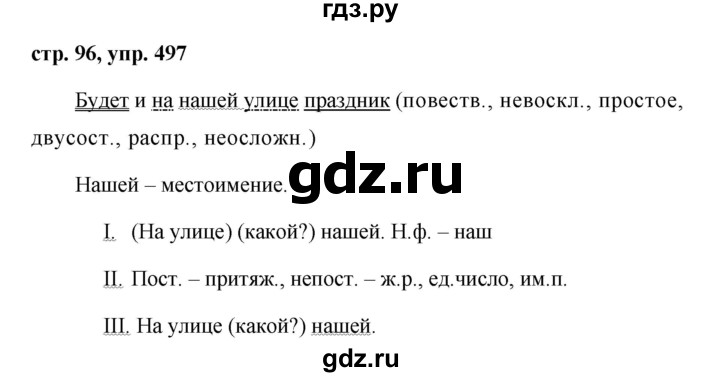 гдз.ру

стр. 96, упр. 497

Будет и на нашей улице праздник (повеств., невоскл., простое, двусост., распр., неосложн.)

Нашей – местоимение. gdz.ru

I. (На улице) (какой?) нашей. Н.ф. – наш

II. Пост. – притяж., непост. – ж.р., ед.число, им.п.

III. На улице (какой?) нашей.

gdz.ru